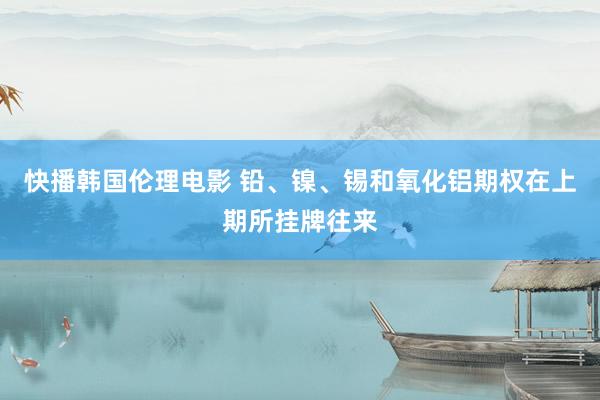 快播韩国伦理电影 铅、镍、锡和氧化铝期权在上期所挂牌往来